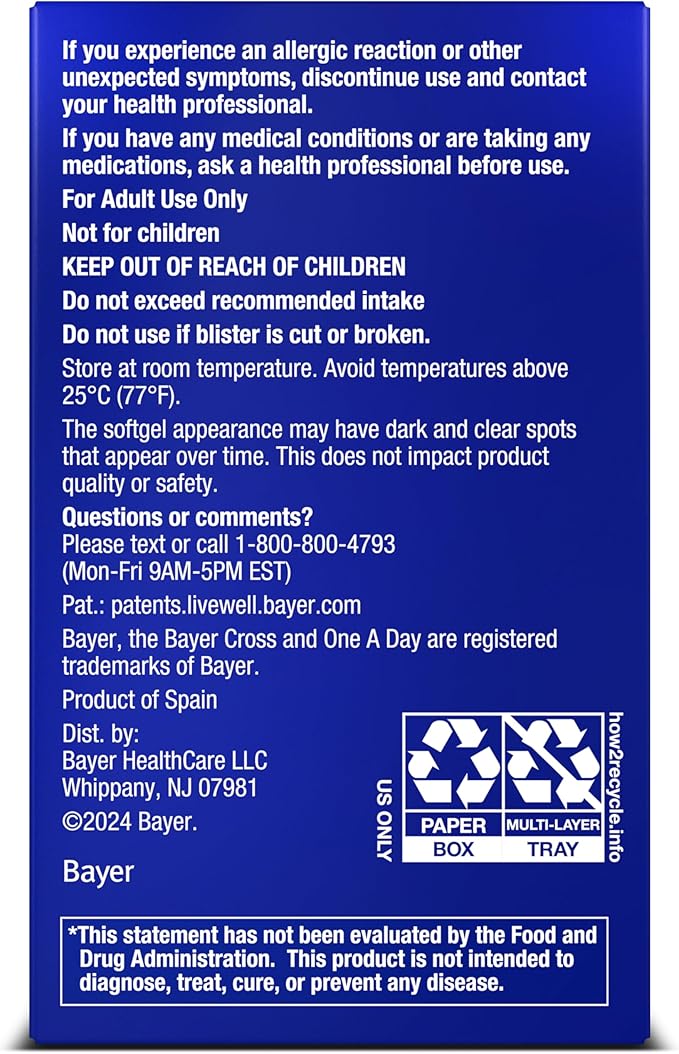 If you experience an allergic reaction or other unexpected symptoms, discontinue use and contact your health professional.

If you have any medical conditions or are taking any medications, ask a health professional before use.

For Adult Use Only

Not for children

KEEP OUT OF REACH OF CHILDREN

Do not exceed recommended intake

Do not use if blister is cut or broken.

Store at room temperature. Avoid temperatures above 25°C (77°F).

The softgel appearance may have dark and clear spots that appear over time. This does not impact product quality or safety.

Questions or comments?
Please text or call 1-800-800-4793
(Mon-Fri 9AM-5PM EST)

Pat.: patents.livewell.bayer.com

Bayer, the Bayer Cross and One A Day are registered trademarks of Bayer.

Product of Spain

Dist. by:
Bayer HealthCare LLC
Whippany, NJ 07981

©2024 Bayer.

Bayer

US ONLY

PAPER
BOX

MULTI-LAYER
TRAY

how2recycle.info

*This statement has not been evaluated by the Food and Drug Administration. This product is not intended to diagnose, treat, cure, or prevent any disease.